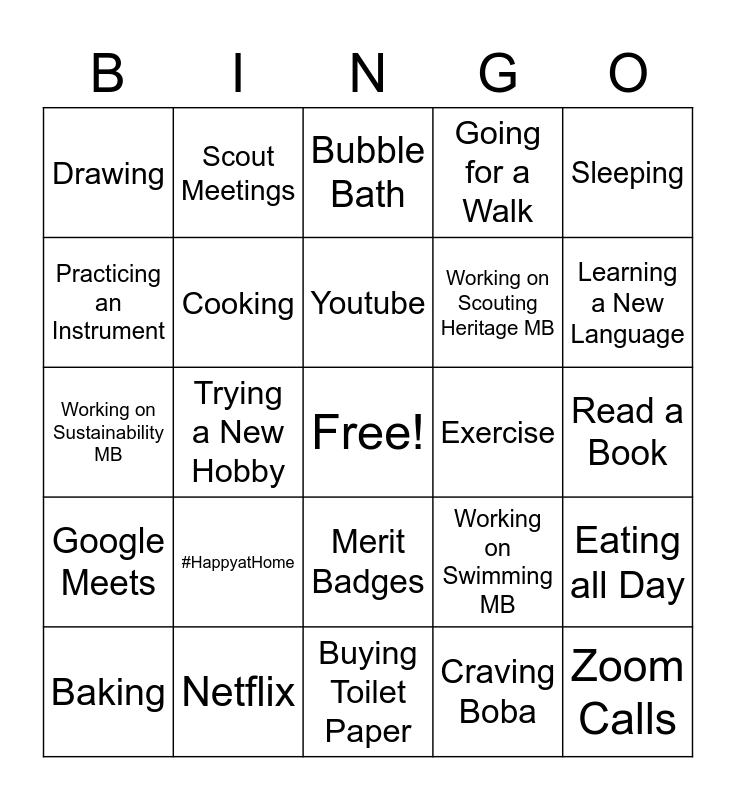 | B | I | N | G | O |
|---|---|---|---|---|
| Drawing | Scout Meetings | Bubble Bath | Going for a Walk | Sleeping |
| Practicing an Instrument | Cooking | Youtube | Working on Scouting Heritage MB | Learning a New Language |
| Working on Sustainability MB | Trying a New Hobby | Free! | Exercise | Read a Book |
| Google Meets | #HappyatHome | Merit Badges | Working on Swimming MB | Eating all Day |
| Baking | Netflix | Buying Toilet Paper | Craving Boba | Zoom Calls |